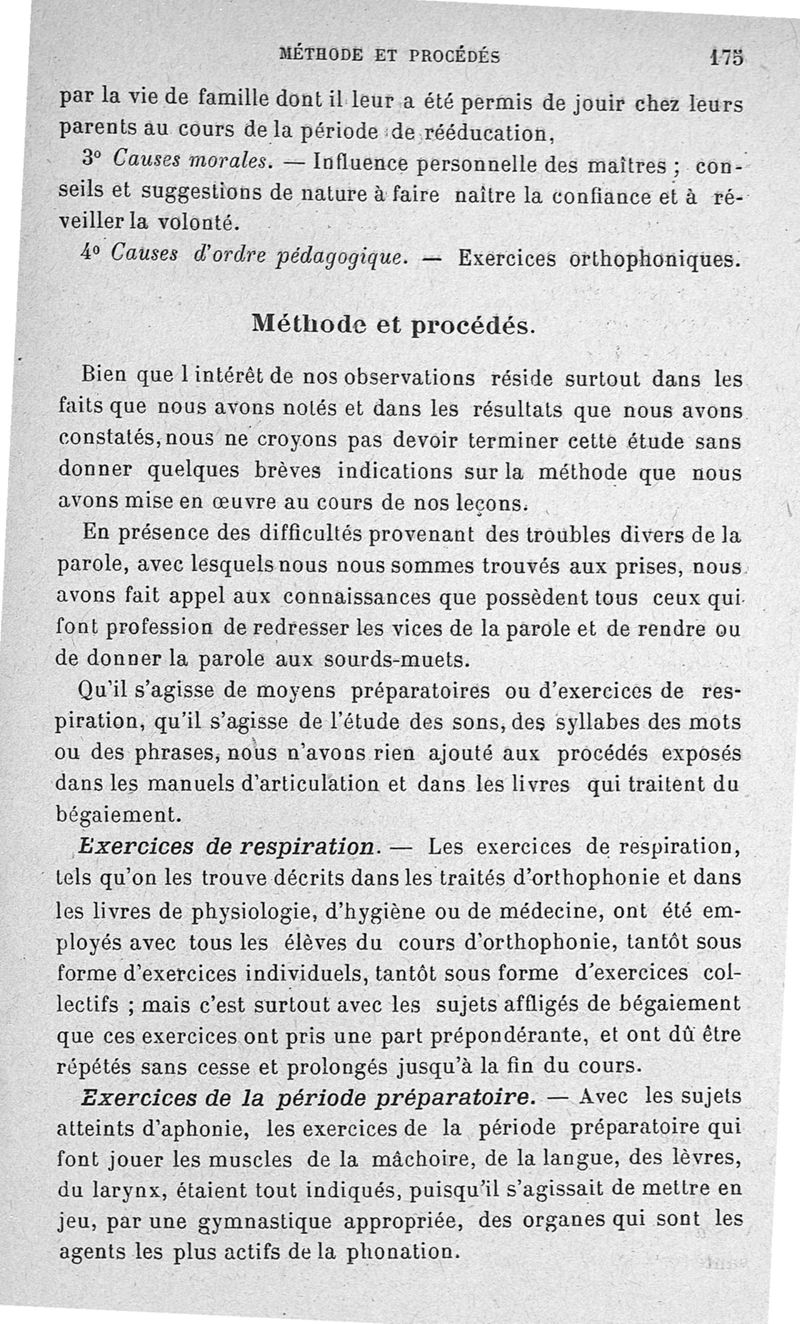 MÉTHODE ET PROCÉDÉS 175

par la vie de famille dont il leur a été permis de jouir chez leurs parents au cours de la période de rééducation,

3° Causes morales. — Influence personnelle des maîtres ; conseils et suggestions de nature à faire naître la confiance et à réveiller la volonté.

4° Causes d'ordre pédagogique. — Exercices orthophoniques.

Méthode et procédés.

Bien que l intérêt de nos observations réside surtout dans les faits que nous avons notés et dans les résultats que nous avons constatés, nous ne croyons pas devoir terminer cette étude sans donner quelques brèves indications sur la méthode que nous avons mise en œuvre au cours de nos leçons.

En présence des difficultés provenant des troubles divers de la parole, avec lesquels nous nous sommes trouvés aux prises, nous avons fait appel aux connaissances que possèdent tous ceux qui font profession de redresser les vices de la parole et de rendre ou de donner la parole aux sourds-muets.

Qu'il s'agisse de moyens préparatoires ou d'exercices de respiration, qu'il s'agisse de l'étude des sons, des syllabes des mots ou des phrases, nous n'avons rien ajouté aux procédés exposés dans les manuels d'articulation et dans les livres qui traitent du bégaiement.

Exercices de respiration. — Les exercices de respiration, tels qu'on les trouve décrits dans les traités d'orthophonie et dans les livres de physiologie, d'hygiène ou de médecine, ont été employés avec tous les élèves du cours d'orthophonie, tantôt sous forme d'exercices individuels, tantôt sous forme d'exercices collectifs ; mais c'est surtout avec les sujets affligés de bégaiement que ces exercices ont pris une part prépondérante, et ont dû être répétés sans cesse et prolongés jusqu'à la fin du cours.

Exercices de la période préparatoire. — Avec les sujets atteints d'aphonie, les exercices de la période préparatoire qui font jouer les muscles de la mâchoire, de la langue, des lèvres, du larynx, étaient tout indiqués, puisqu'il s'agissait de mettre en jeu, par une gymnastique appropriée, des organes qui sont les agents les plus actifs de la phonation.